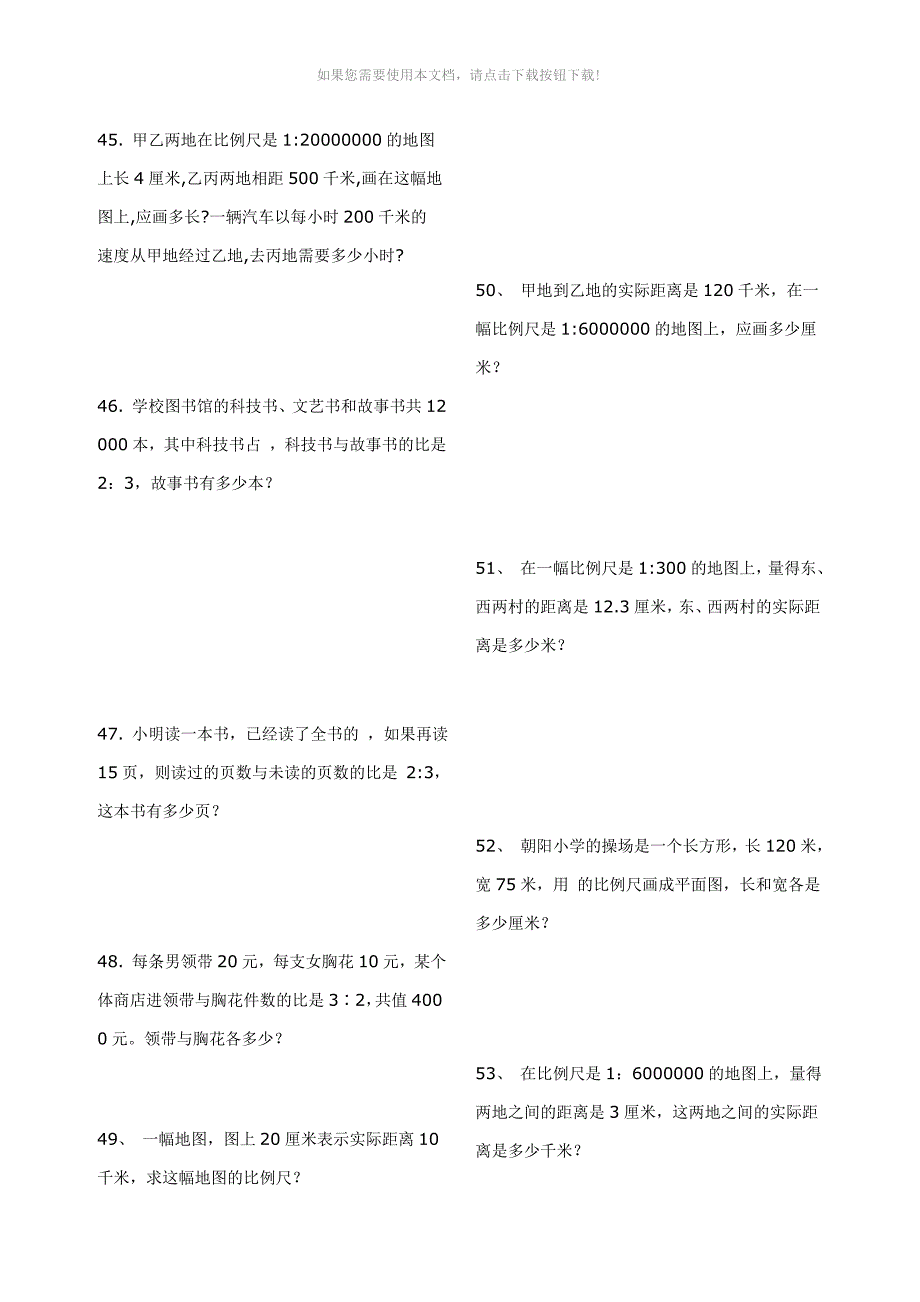 如果您需要使用本文档，请点击下载按钮下载!

45. 甲乙两地在比例尺是 1:20000000 的地图上长 4 厘米,乙丙两地相距 500 千米,画在这幅地图上,应画多长?一辆汽车以每小时 200 千米的速度从甲地经过乙地,去丙地需要多少小时?

46. 学校图书馆的科技书、文艺书和故事书共 12000 本，其中科技书占 ，科技书与故事书的比是 2：3，故事书有多少本？

47. 小明读一本书，已经读了全书的 ，如果再读 15 页，则读过的页数与未读的页数的比是 2:3，这本书有多少页？

48. 每条男领带 20 元，每支女胸花 10 元，某个体商店进领带与胸花件数的比是 3∶2，共值 4000 元。领带与胸花各多少？

49、 一幅地图，图上 20 厘米表示实际距离 10 千米，求这幅地图的比例尺？

50、 甲地到乙地的实际距离是 120 千米，在一幅比例尺是 1:6000000 的地图上，应画多少厘米？

51、 在一幅比例尺是 1:300 的地图上，量得东、西两村的距离是 12.3 厘米，东、西两村的实际距离是多少米？

52、 朝阳小学的操场是一个长方形，长 120 米，宽 75 米，用 的比例尺画成平面图，长和宽各是多少厘米？

53、 在比例尺是 1：6000000 的地图上，量得两地之间的距离是 3 厘米，这两地之间的实际距离是多少千米？